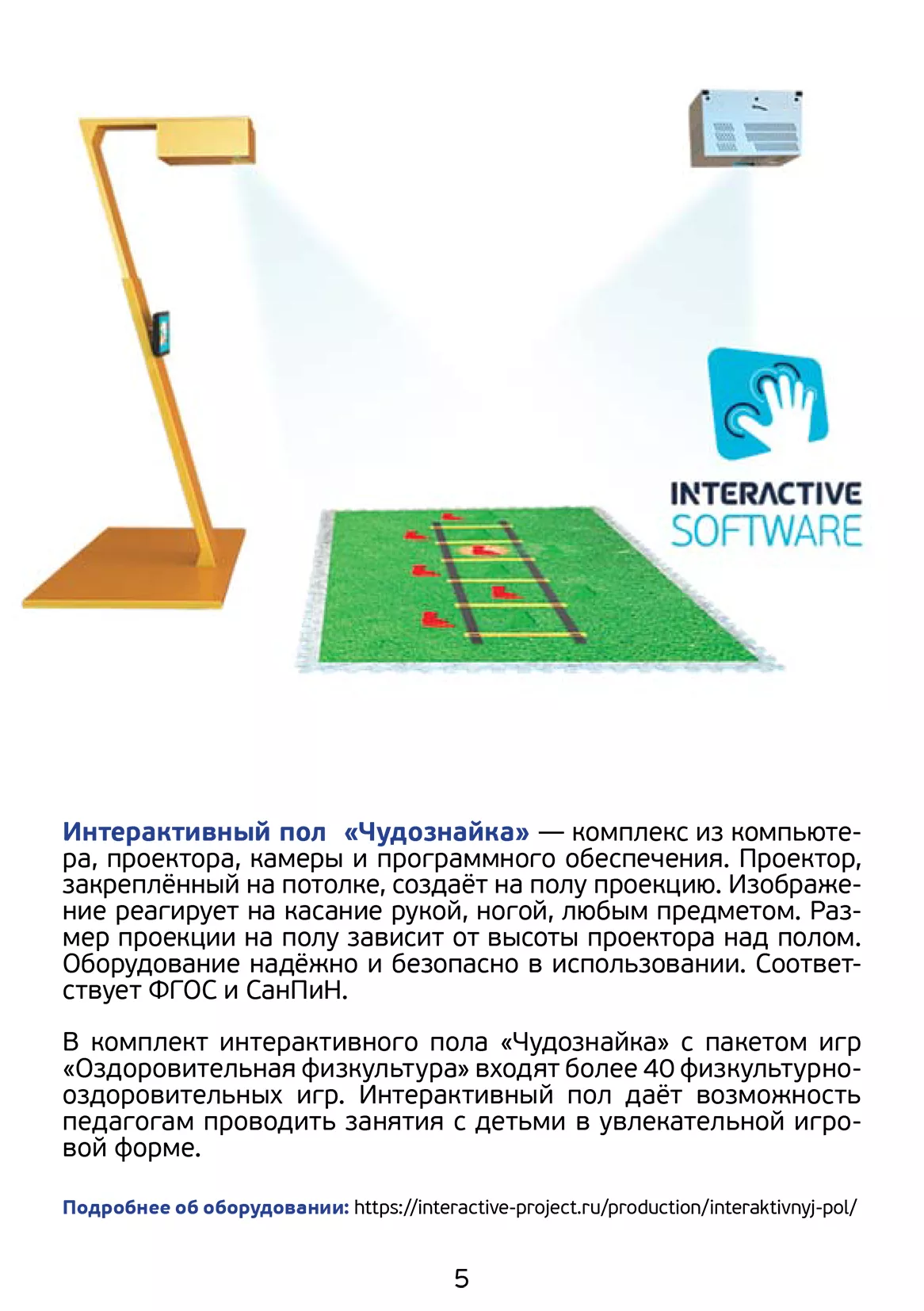 INTERACTIVE
SOFTWARE

Интерактивный пол «Чудознайка» — комплекс из компьютера, проектора, камеры и программного обеспечения. Проектор, закреплённый на потолке, создаёт на полу проекцию. Изображение реагирует на касание рукой, ногой, любым предметом. Размер проекции на полу зависит от высоты проектора над полом. Оборудование надёжно и безопасно в использовании. Соответствует ФГОС и СанПиН.

В комплект интерактивного пола «Чудознайка» с пакетом игр «Оздоровительная физкультура» входят более 40 физкультурно-оздоровительных игр. Интерактивный пол даёт возможность педагогам проводить занятия с детьми в увлекательной игровой форме.

Подробнее об оборудовании: https://interactive-project.ru/production/interaktivnyj-pol/

5